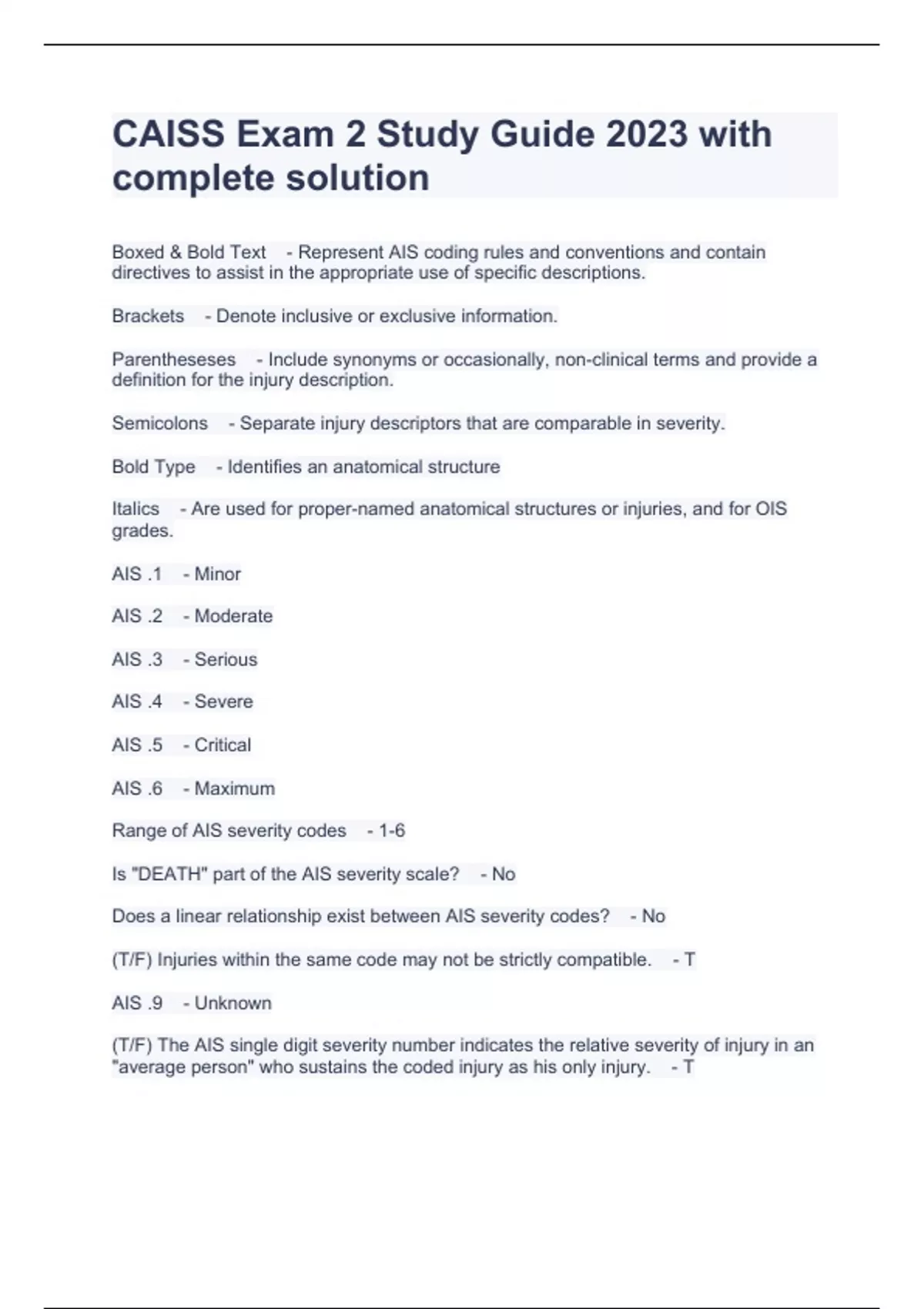 CAISS Exam 2 Study Guide 2023 with complete solution

Boxed & Bold Text - Represent AIS coding rules and conventions and contain directives to assist in the appropriate use of specific descriptions.

Brackets - Denote inclusive or exclusive information.

Parentheseses - Include synonyms or occasionally, non-clinical terms and provide a definition for the injury description.

Semicolons - Separate injury descriptors that are comparable in severity.

Bold Type - Identifies an anatomical structure

Italics - Are used for proper-named anatomical structures or injuries, and for OIS grades.

AIS .1 - Minor

AIS .2 - Moderate

AIS .3 - Serious

AIS .4 - Severe

AIS .5 - Critical

AIS .6 - Maximum

Range of AIS severity codes - 1-6

Is "DEATH" part of the AIS severity scale? - No

Does a linear relationship exist between AIS severity codes? - No

(T/F) Injuries within the same code may not be strictly compatible. - T

AIS .9 - Unknown

(T/F) The AIS single digit severity number indicates the relative severity of injury in an "average person" who sustains the coded injury as his only injury. - T